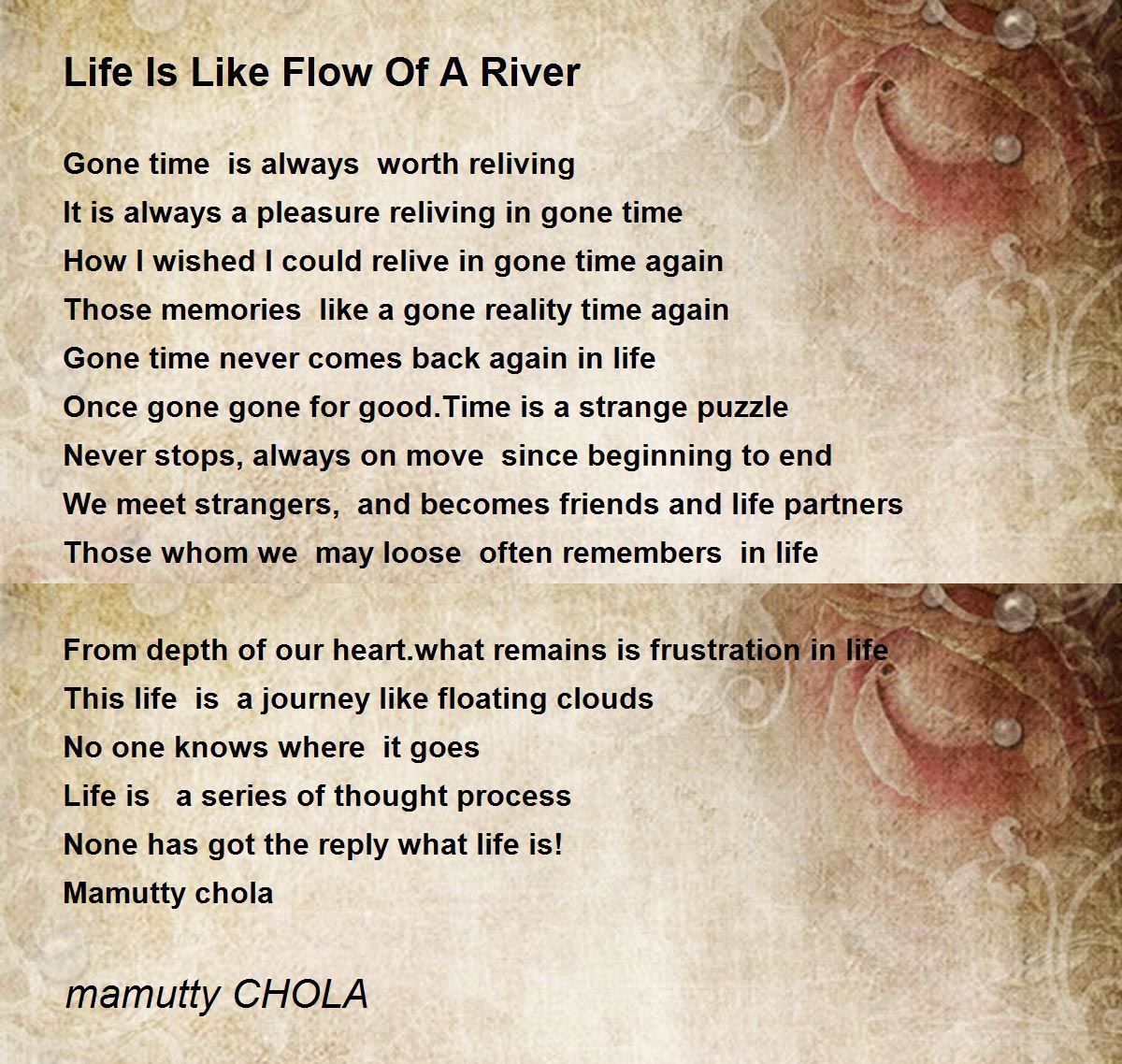 Life Is Like Flow Of A River

Gone time is always worth reliving
It is always a pleasure reliving in gone time
How I wished I could relive in gone time again
Those memories like a gone reality time again
Gone time never comes back again in life
Once gone gone for good.Time is a strange puzzle
Never stops, always on move since beginning to end
We meet strangers, and becomes friends and life partners
Those whom we may loose often remembers in life

From depth of our heart.what remains is frustration in life
This life is a journey like floating clouds
No one knows where it goes
Life is a series of thought process
None has got the reply what life is!
Mamutty chola

mamutty CHOLA